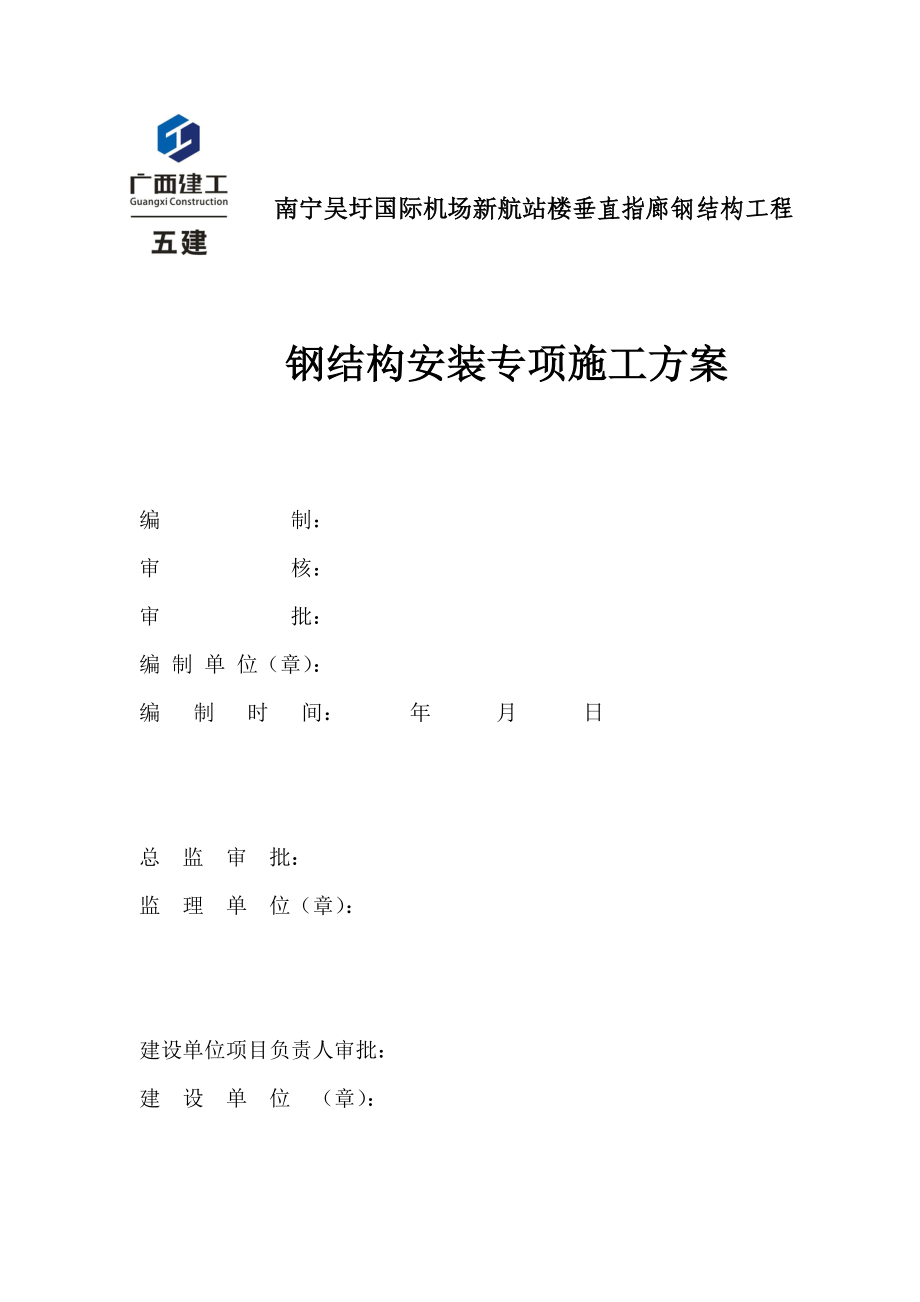 广西建工
Guangxi Construction
五建

南宁吴圩国际机场新航站楼垂直指廊钢结构工程

钢结构安装专项施工方案

编 制：

审 核：

审 批：

编 制 单 位（章）：

编 制 时 间： 年 月 日

总 监 审 批：

监 理 单 位（章）：

建设单位项目负责人审批：

建 设 单 位 （章）：